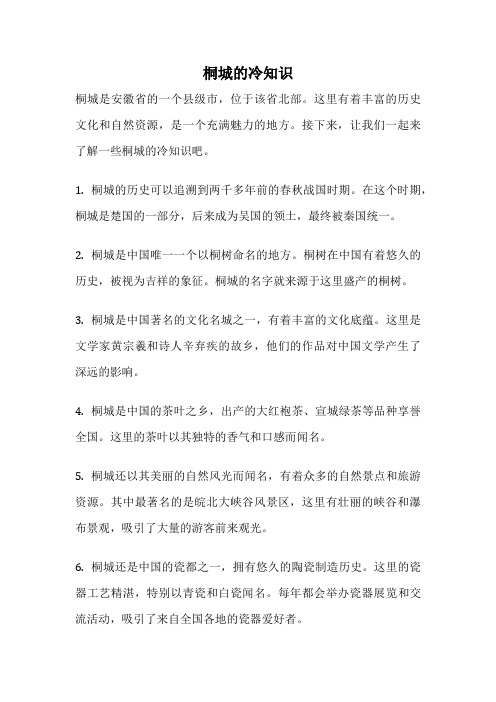 桐城的冷知识

桐城是安徽省的一个县级市，位于该省北部。这里有着丰富的历史文化和自然资源，是一个充满魅力的地方。接下来，让我们一起来了解一些桐城的冷知识吧。

1. 桐城的历史可以追溯到两千多年前的春秋战国时期。在这个时期，桐城是楚国的一部分，后来成为吴国的领土，最终被秦国统一。

2. 桐城是中国唯一一个以桐树命名的地方。桐树在中国有着悠久的历史，被视为吉祥的象征。桐城的名字就来源于这里盛产的桐树。

3. 桐城是中国著名的文化名城之一，有着丰富的文化底蕴。这里是文学家黄宗羲和诗人辛弃疾的故乡，他们的作品对中国文学产生了深远的影响。

4. 桐城是中国的茶叶之乡，出产的大红袍茶、宣城绿茶等品种享誉全国。这里的茶叶以其独特的香气和口感而闻名。

5. 桐城还以其美丽的自然风光而闻名，有着众多的自然景点和旅游资源。其中最著名的是皖北大峡谷风景区，这里有壮丽的峡谷和瀑布景观，吸引了大量的游客前来观光。

6. 桐城还是中国的瓷都之一，拥有悠久的陶瓷制造历史。这里的瓷器工艺精湛，特别以青瓷和白瓷闻名。每年都会举办瓷器展览和交流活动，吸引了来自全国各地的瓷器爱好者。